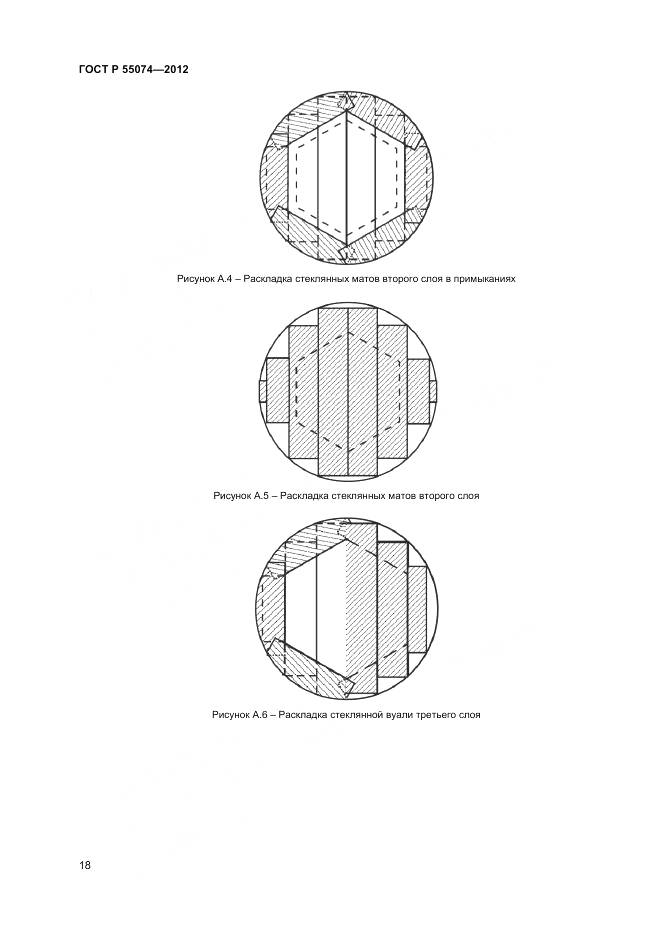 ГОСТ Р 55074—2012

Рисунок А.4 – Раскладка стеклянных матов второго слоя в примыканиях

Рисунок А.5 – Раскладка стеклянных матов второго слоя

Рисунок А.6 – Раскладка стеклянной вуали третьего слоя

18